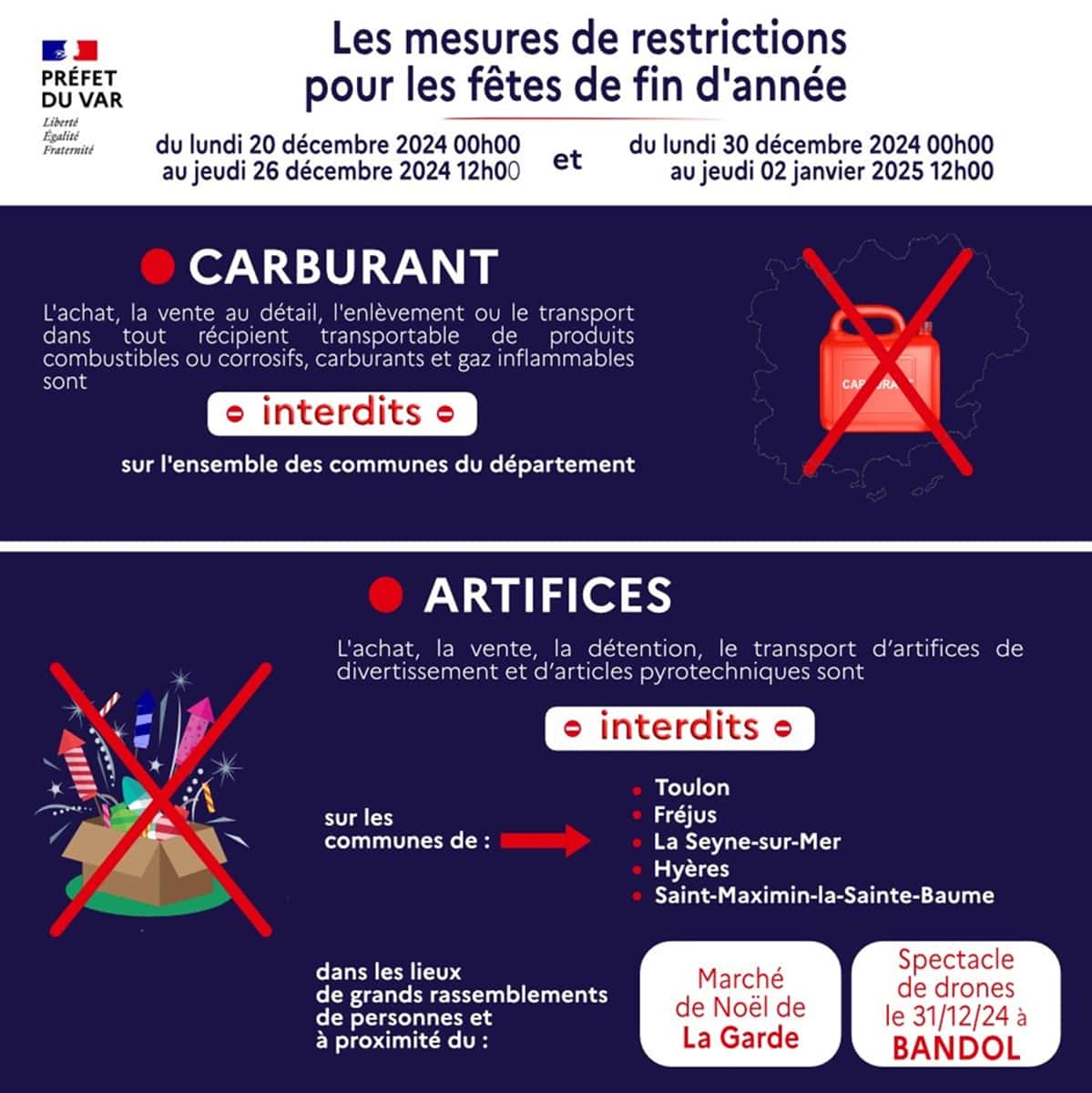 PRÉFET DU VAR
Liberté
Égalité
Fraternité

Les mesures de restrictions pour les fêtes de fin d'année

du lundi 20 décembre 2024 00h00 au jeudi 26 décembre 2024 12h00 et du lundi 30 décembre 2024 00h00 au jeudi 02 janvier 2025 12h00

CARBURANT

L'achat, la vente au détail, l'enlèvement ou le transport dans tout récipient transportable de produits combustibles ou corrosifs, carburants et gaz inflammables sont

interdits

sur l'ensemble des communes du département

CARBURANT

ARTIFICES

L'achat, la vente, la détention, le transport d'artifices de divertissement et d'articles pyrotechniques sont

interdits

sur les communes de :

- Toulon
- Fréjus
- La Seyne-sur-Mer
- Hyères
- Saint-Maximin-la-Sainte-Baume

dans les lieux de grands rassemblements de personnes et à proximité du :

Marché de Noël de La Garde

Spectacle de drones le 31/12/24 à BANDOL